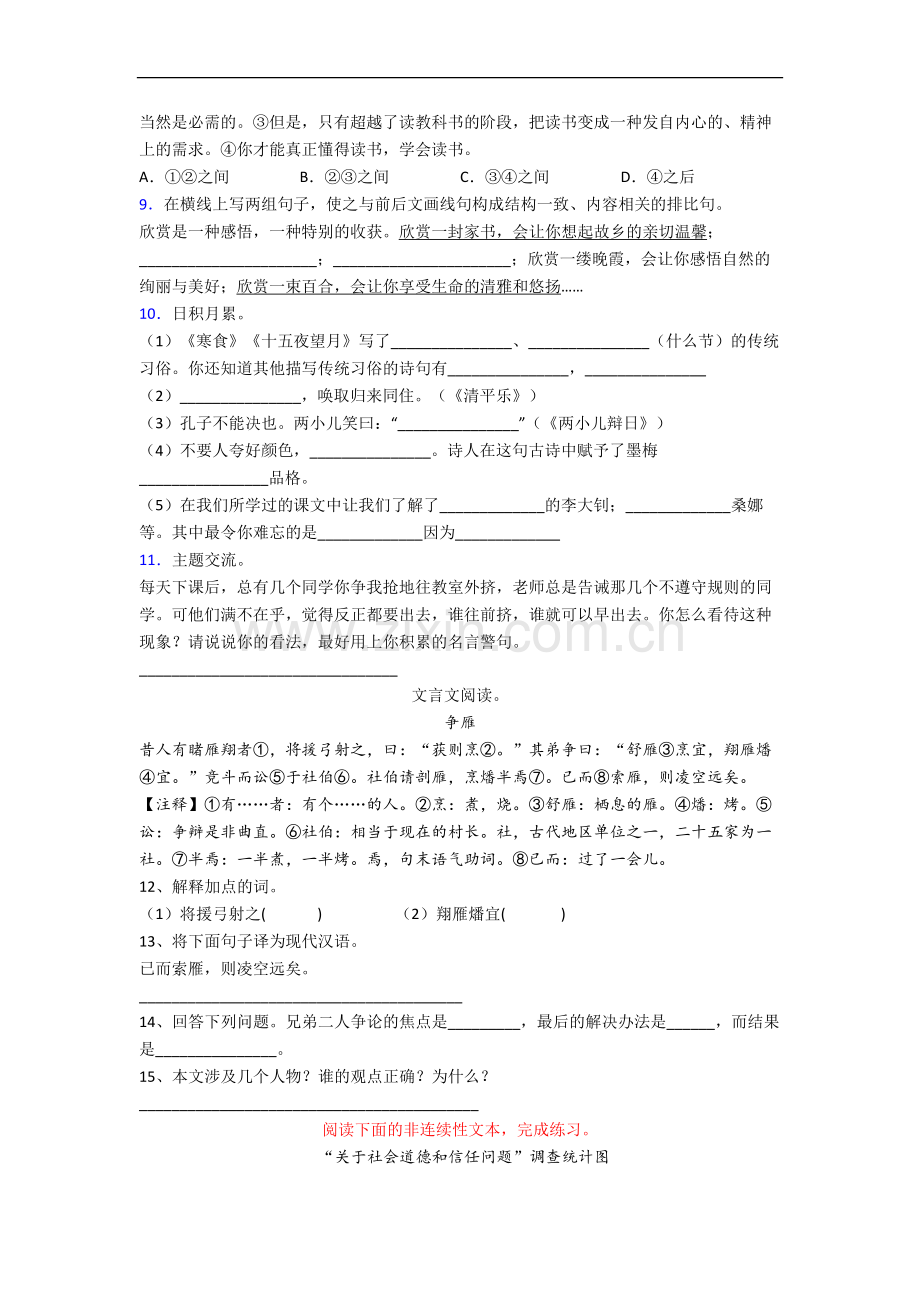 当然是必需的。③但是，只有超越了读教科书的阶段，把读书变成一种发自内心的、精神上的需求。④你才能真正懂得读书，学会读书。

A.①②之间 B.②③之间 C.③④之间 D.④之后

9.在横线上写两组句子，使之与前后文画线句构成结构一致、内容相关的排比句。

欣赏是一种感悟，一种特别的收获。欣赏一封家书，会让你想起故乡的亲切温馨；____；____；欣赏一缕晚霞，会让你感悟自然的绚丽与美好；欣赏一束百合，会让你享受生命的清雅和悠扬……

10.日积月累。

（1）《寒食》《十五夜望月》写了____、____（什么节）的传统习俗。你还知道其他描写传统习俗的诗句有____，____

（2）____，唤取归来同住。（《清平乐》）

（3）孔子不能决也。两小儿笑曰：“____”（《两小儿辩日》）

（4）不要人夸好颜色，____。诗人在这句古诗中赋予了墨梅____品格。

（5）在我们所学过的课文中让我们了解了____的李大钊；____桑娜等。其中最令你难忘的是____因为____

11.主题交流。

每天下课后，总有几个同学你争我抢地往教室外挤，老师总是告诫那几个不遵守规则的同学。可他们满不在乎，觉得反正都要出去，谁往前挤，谁就可以早出去。你怎么看待这种现象？请说说你的看法，最好用上你积累的名言警句。

____

文言文阅读。

争雁

昔人有睹雁翔者①，将援弓射之，曰：“获则烹②。”其弟争曰：“舒雁③烹宜，翔雁燔④宜。”竞斗而讼⑤于社伯⑥。社伯请剖雁，烹燔半焉⑦。已而⑧索雁，则凌空远矣。

【注释】①有……者：有个……的人。②烹：煮，烧。③舒雁：栖息的雁。④燔：烤。⑤讼：争辩是非曲直。⑥社伯：相当于现在的村长。社，古代地区单位之一，二十五家为一社。⑦半焉：一半煮，一半烤。焉，句末语气助词。⑧已而：过了一会儿。

12、解释加点的词。

（1）将援弓射之( ) （2）翔雁燔宜( )

13、将下面句子译为现代汉语。

已而索雁，则凌空远矣。

____

14、回答下列问题。兄弟二人争论的焦点是____，最后的解决办法是____，而结果是____。

15、本文涉及几个人物？谁的观点正确？为什么？

____

阅读下面的非连续性文本，完成练习。

“关于社会道德和信任问题”调查统计图

www.zixin.com.cn